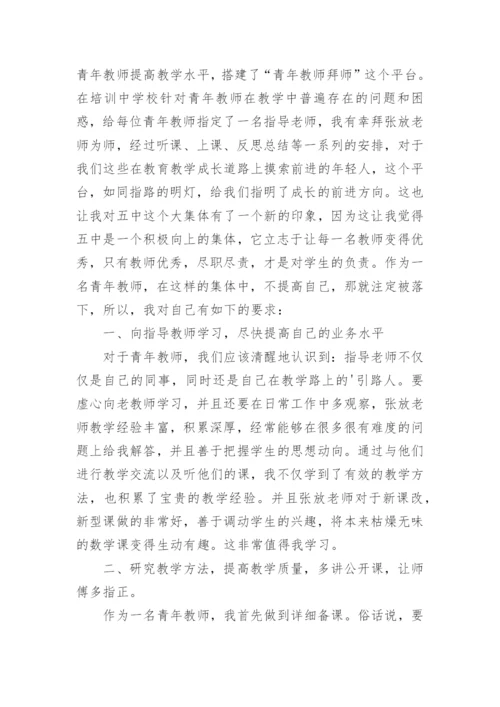 青年教师提高教学水平，搭建了“青年教师拜师”这个平台。在培训中学校针对青年教师在教学中普遍存在的问题和困惑，给每位青年教师指定了一名指导老师，我有幸拜张放老师为师，经过听课、上课、反思总结等一系列的安排，对于我们这些在教育教学成长道路上摸索前进的年轻人，这个平台，如同指路的明灯，给我们指明了成长的前进方向。这也让我对五中这个大集体有了一个新的印象，因为这让我觉得五中是一个积极向上的集体，它立志于让每一名教师变得优秀，只有教师优秀，尽职尽责，才是对学生的负责。作为一名青年教师，在这样的集体中，不提高自己，那就注定被落下，所以，我对自己有如下的要求：

一、向指导教师学习，尽快提高自己的业务水平

对于青年教师，我们应该清醒地认识到：指导老师不仅仅是自己的同事，同时还是自己在教学路上的'引路人。要虚心向老教师学习，并且还要在日常工作中多观察，张放老师教学经验丰富，积累深厚，经常能够在很多很有难度的问题上给我解答，并且善于把握学生的思想动向。通过与他们进行教学交流以及听他们的课，我不仅学到了有效的教学方法，也积累了宝贵的教学经验。并且张放老师对于新课改，新型课做的非常好，善于调动学生的兴趣，将本来枯燥无味的数学课变得生动有趣。这非常值得我学习。

二、研究教学方法，提高教学质量，多讲公开课，让师傅多指正。

作为一名青年教师，我首先做到详细备课。俗话说，要